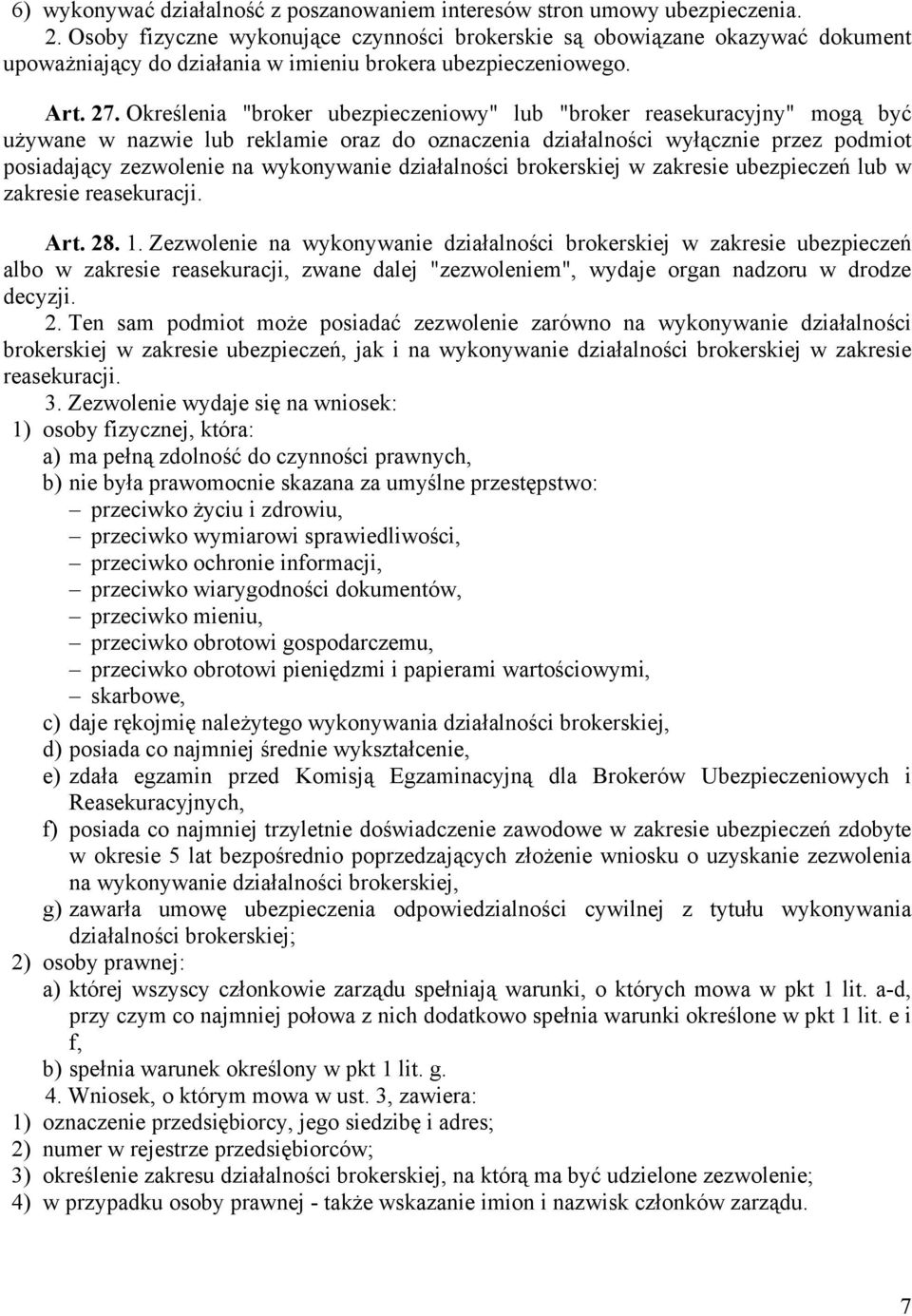 6) wykonywać działalność z poszanowaniem interesów stron umowy ubezpieczenia.
2. Osoby fizyczne wykonujące czynności brokerskie są obowiązane okazywać dokument upoważniający do działania w imieniu brokera ubezpieczeniowego.

Art. 27. Określenia "broker ubezpieczeniowy" lub "broker reasekuracyjny" mogą być używane w nazwie lub reklamie oraz do oznaczenia działalności wyłącznie przez podmiot posiadający zezwolenie na wykonywanie działalności brokerskiej w zakresie ubezpieczeń lub w zakresie reasekuracji.

Art. 28. 1. Zezwolenie na wykonywanie działalności brokerskiej w zakresie ubezpieczeń albo w zakresie reasekuracji, zwane dalej "zezwoleniem", wydaje organ nadzoru w drodze decyzji.
2. Ten sam podmiot może posiadać zezwolenie zarówno na wykonywanie działalności brokerskiej w zakresie ubezpieczeń, jak i na wykonywanie działalności brokerskiej w zakresie reasekuracji.
3. Zezwolenie wydaje się na wniosek:
1) osoby fizycznej, która:
a) ma pełną zdolność do czynności prawnych,
b) nie była prawomocnie skazana za umyślne przestępstwo:
– przeciwko życiu i zdrowiu,
– przeciwko wymiarowi sprawiedliwości,
– przeciwko ochronie informacji,
– przeciwko wiarygodności dokumentów,
– przeciwko mieniu,
– przeciwko obrotowi gospodarczemu,
– przeciwko obrotowi pieniędzmi i papierami wartościowymi,
– skarbowe,
c) daje rękojmię należytego wykonywania działalności brokerskiej,
d) posiada co najmniej średnie wykształcenie,
e) zdała egzamin przed Komisją Egzaminacyjną dla Brokerów Ubezpieczeniowych i Reasekuracyjnych,
f) posiada co najmniej trzyletnie doświadczenie zawodowe w zakresie ubezpieczeń zdobyte w okresie 5 lat bezpośrednio poprzedzających złożenie wniosku o uzyskanie zezwolenia na wykonywanie działalności brokerskiej,
g) zawarła umowę ubezpieczenia odpowiedzialności cywilnej z tytułu wykonywania działalności brokerskiej;
2) osoby prawnej:
a) której wszyscy członkowie zarządu spełniają warunki, o których mowa w pkt 1 lit. a-d, przy czym co najmniej połowa z nich dodatkowo spełnia warunki określone w pkt 1 lit. e i f,
b) spełnia warunek określony w pkt 1 lit. g.
4. Wniosek, o którym mowa w ust. 3, zawiera:
1) oznaczenie przedsiębiorcy, jego siedzibę i adres;
2) numer w rejestrze przedsiębiorców;
3) określenie zakresu działalności brokerskiej, na którą ma być udzielone zezwolenie;
4) w przypadku osoby prawnej - także wskazanie imion i nazwisk członków zarządu.

7